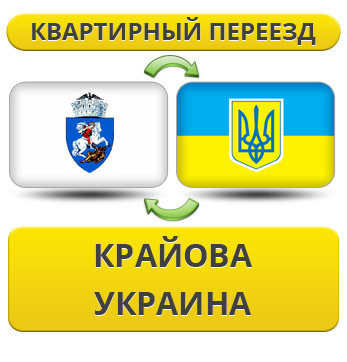 КВАРТИРНЫЙ ПЕРЕЕЗД

КРАЙОВА
УКРАИНА